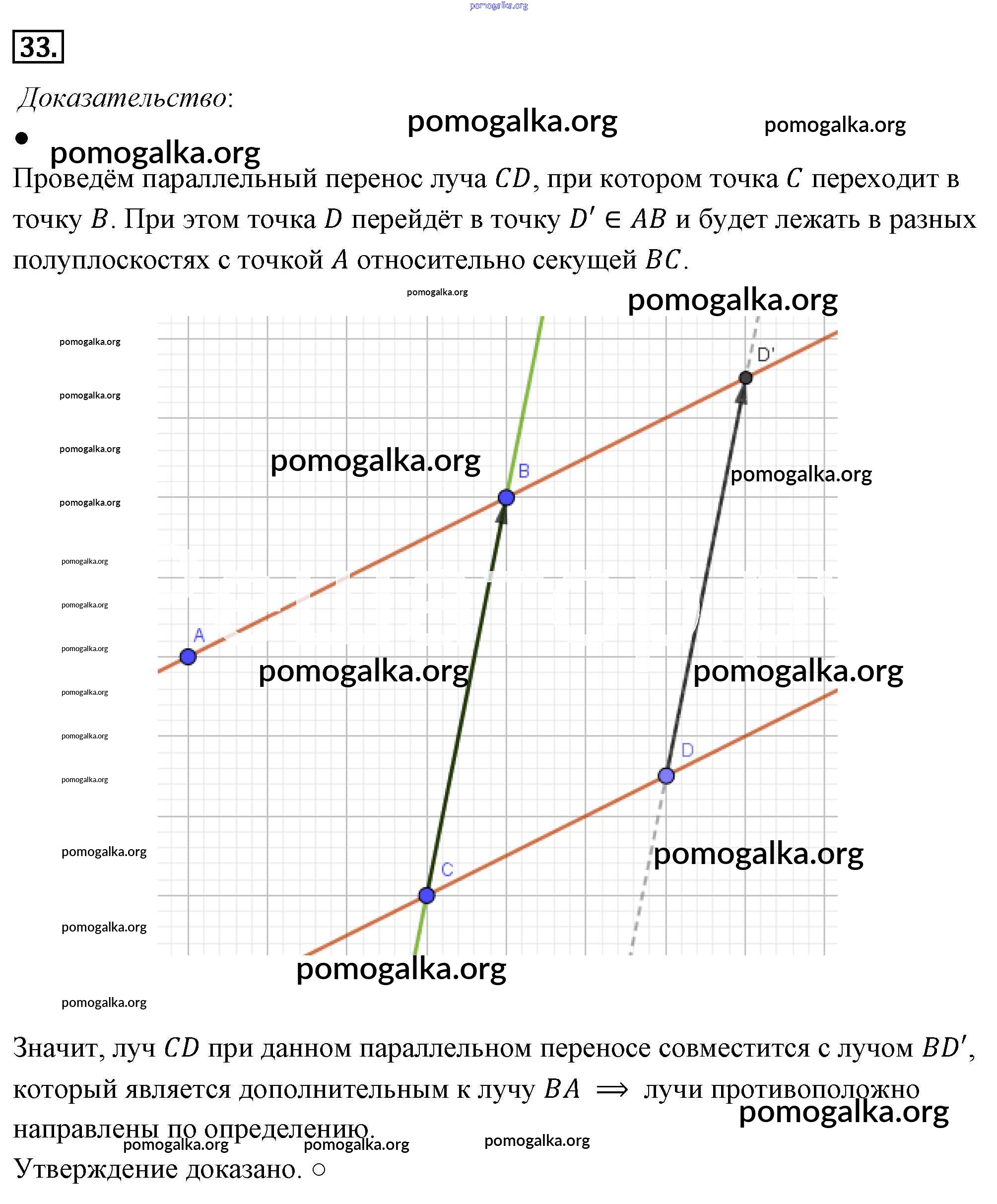 33.

Доказательство:

• Проведём параллельный перенос луча $CD$, при котором точка $C$ переходит в точку $B$. При этом точка $D$ перейдёт в точку $D' \in AB$ и будет лежать в разных полуплоскостях с точкой $A$ относительно секущей $BC$.

D'

B

A

D

C

Значит, луч $CD$ при данном параллельном переносе совместится с лучом $BD'$, который является дополнительным к лучу $BA \implies$ лучи противоположно направлены по определению.

Утверждение доказано. ○

pomogalka.org